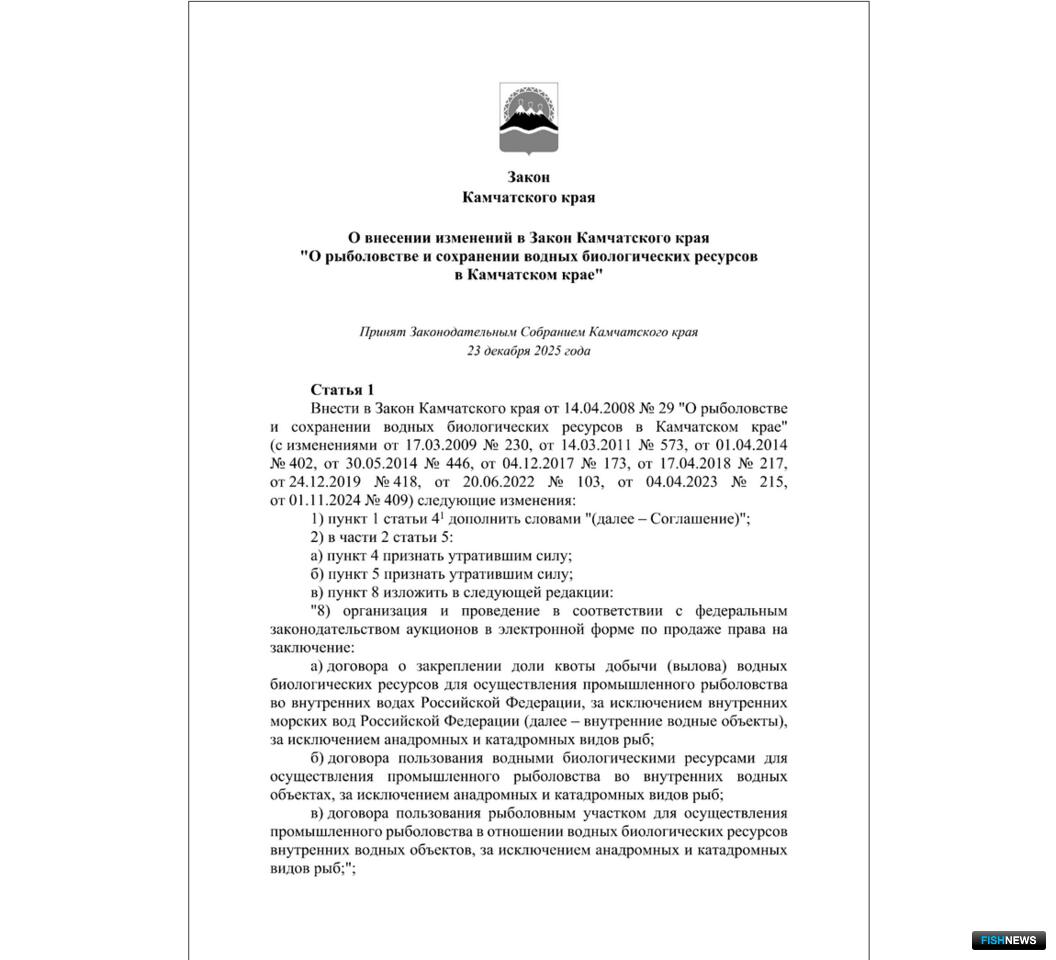 Закон
Камчатского края

О внесении изменений в Закон Камчатского края "О рыболовстве и сохранении водных биологических ресурсов в Камчатском крае"

Принят Законодательным Собранием Камчатского края
23 декабря 2025 года

Статья 1
Внести в Закон Камчатского края от 14.04.2008 № 29 "О рыболовстве и сохранении водных биологических ресурсов в Камчатском крае" (с изменениями от 17.03.2009 № 230, от 14.03.2011 № 573, от 01.04.2014 № 402, от 30.05.2014 № 446, от 04.12.2017 № 173, от 17.04.2018 № 217, от 24.12.2019 № 418, от 20.06.2022 № 103, от 04.04.2023 № 215, от 01.11.2024 № 409) следующие изменения:
1) пункт 1 статьи $4^1$ дополнить словами "(далее – Соглашение)";
2) в части 2 статьи 5:
а) пункт 4 признать утратившим силу;
б) пункт 5 признать утратившим силу;
в) пункт 8 изложить в следующей редакции:
"8) организация и проведение в соответствии с федеральным законодательством аукционов в электронной форме по продаже права на заключение:
а) договора о закреплении доли квоты добычи (вылова) водных биологических ресурсов для осуществления промышленного рыболовства во внутренних водах Российской Федерации, за исключением внутренних морских вод Российской Федерации (далее – внутренние водные объекты), за исключением анадромных и катадромных видов рыб;
б) договора пользования водными биологическими ресурсами для осуществления промышленного рыболовства во внутренних водных объектах, за исключением анадромных и катадромных видов рыб;
в) договора пользования рыболовным участком для осуществления промышленного рыболовства в отношении водных биологических ресурсов внутренних водных объектов, за исключением анадромных и катадромных видов рыб;";

FISHNEWS